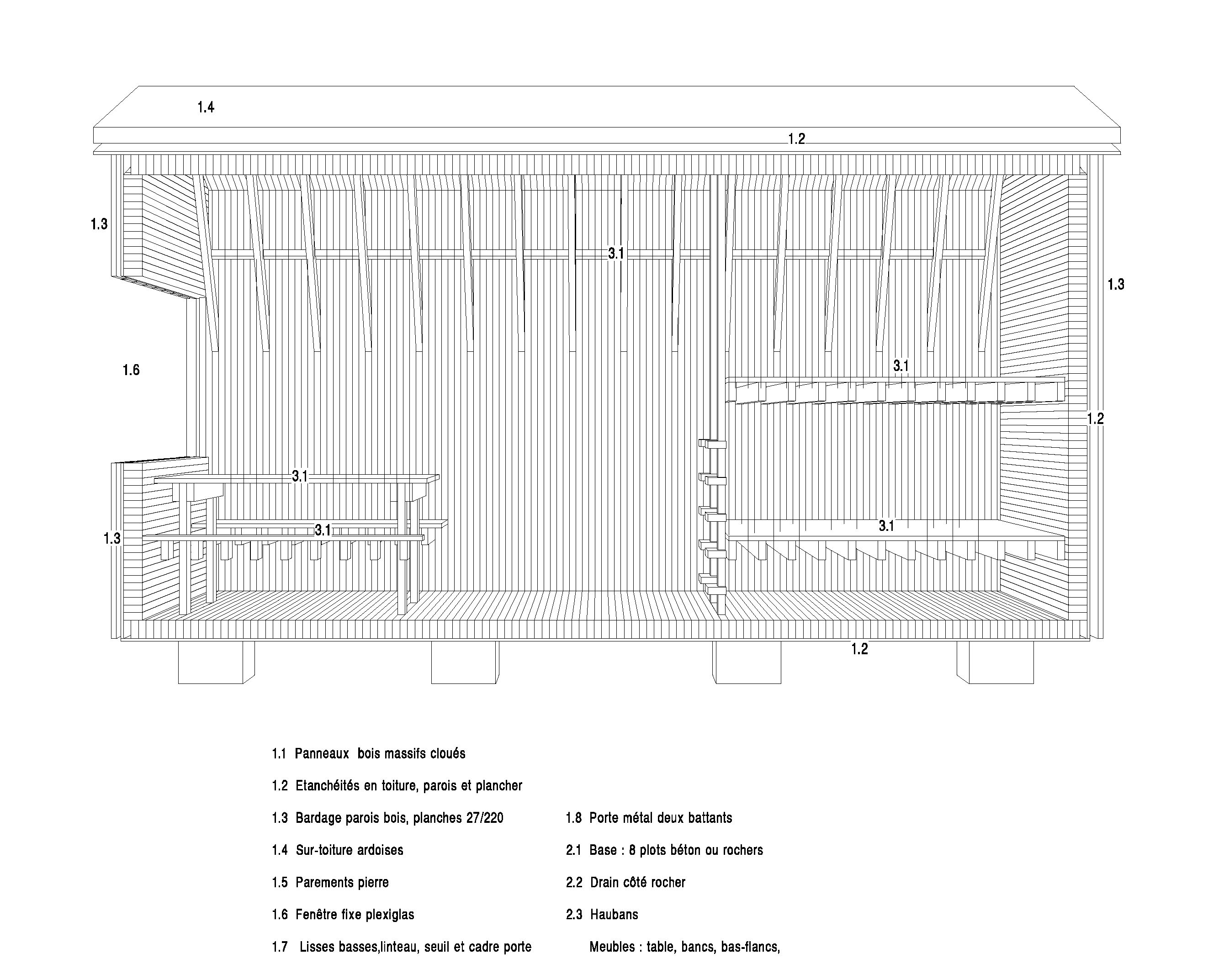 1.4

1.2

1.3

3.1

1.3

1.6

3.1

1.2

3.1

3.1

1.3

3.1

1.2

1.1 Panneaux bois massifs cloués

1.2 Etanchéités en toiture, parois et plancher

1.3 Bardage parois bois, planches 27/220

1.4 Sur-toiture ardoises

1.5 Parements pierre

1.6 Fenêtre fixe plexiglas

1.7 Lisses basses,linteau, seuil et cadre porte

1.8 Porte métal deux battants

2.1 Base : 8 plots béton ou rochers

2.2 Drain côté rocher

2.3 Haubans

Meubles : table, bancs, bas-flancs,